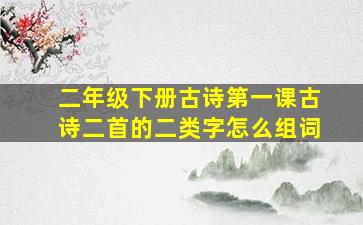 二年级下册古诗第一课古诗二首的二类字怎么组词